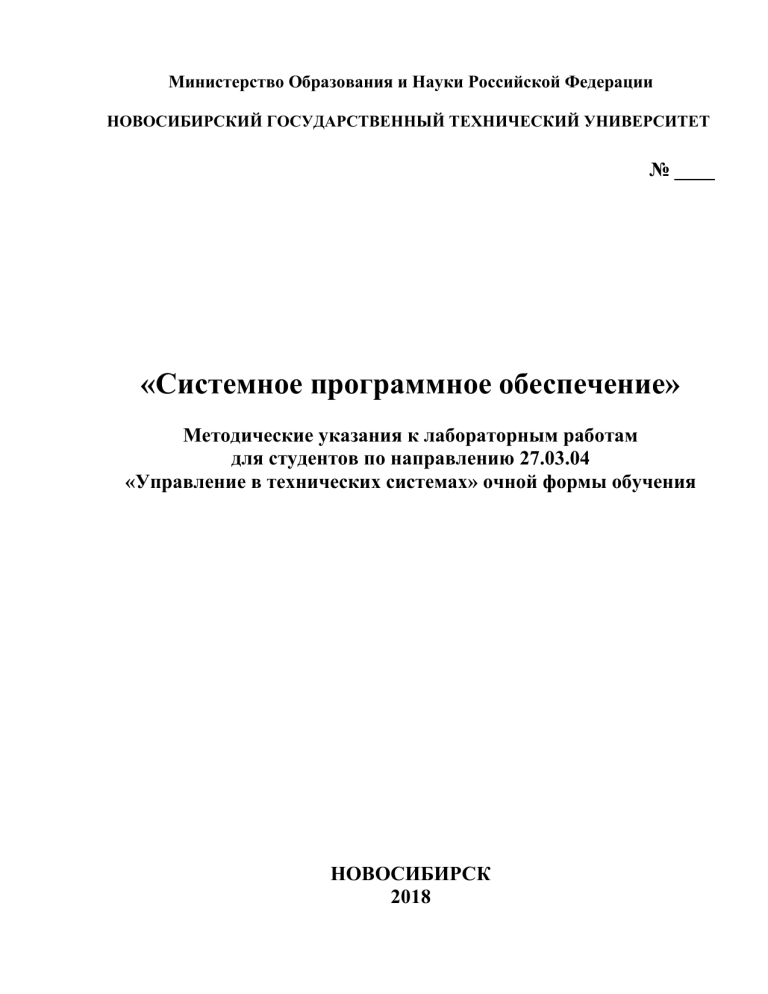 Министерство Образования и Науки Российской Федерации

НОВОСИБИРСКИЙ ГОСУДАРСТВЕННЫЙ ТЕХНИЧЕСКИЙ УНИВЕРСИТЕТ

№ ____

«Системное программное обеспечение»

Методические указания к лабораторным работам
для студентов по направлению 27.03.04
«Управление в технических системах» очной формы обучения

НОВОСИБИРСК
2018